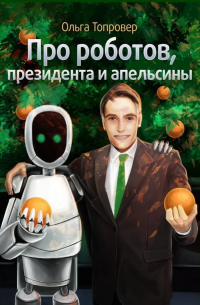 Ольга Топровер

Про роботов, президента и апельсины